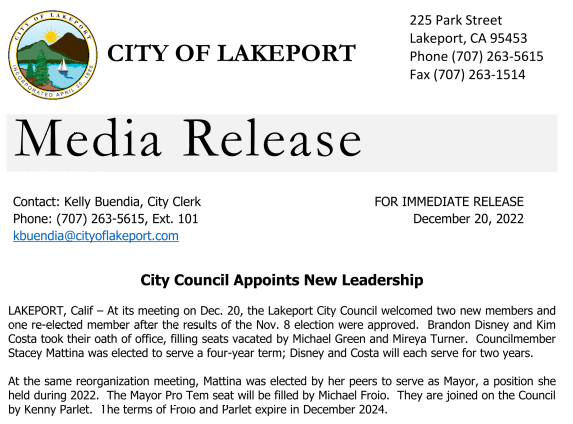 CITY OF LAKEPORT
INCORPORATED APRIL 30, 1888

CITY OF LAKEPORT

225 Park Street
Lakeport, CA 95453
Phone (707) 263-5615
Fax (707) 263-1514

Media Release

Contact: Kelly Buendia, City Clerk
Phone: (707) 263-5615, Ext. 101
kbuendia@cityoflakeport.com

FOR IMMEDIATE RELEASE
December 20, 2022

City Council Appoints New Leadership

LAKEPORT, Calif – At its meeting on Dec. 20, the Lakeport City Council welcomed two new members and one re-elected member after the results of the Nov. 8 election were approved. Brandon Disney and Kim Costa took their oath of office, filling seats vacated by Michael Green and Mireya Turner. Councilmember Stacey Mattina was elected to serve a four-year term; Disney and Costa will each serve for two years.

At the same reorganization meeting, Mattina was elected by her peers to serve as Mayor, a position she held during 2022. The Mayor Pro Tem seat will be filled by Michael Froio. They are joined on the Council by Kenny Parlet. The terms of Froio and Parlet expire in December 2024.